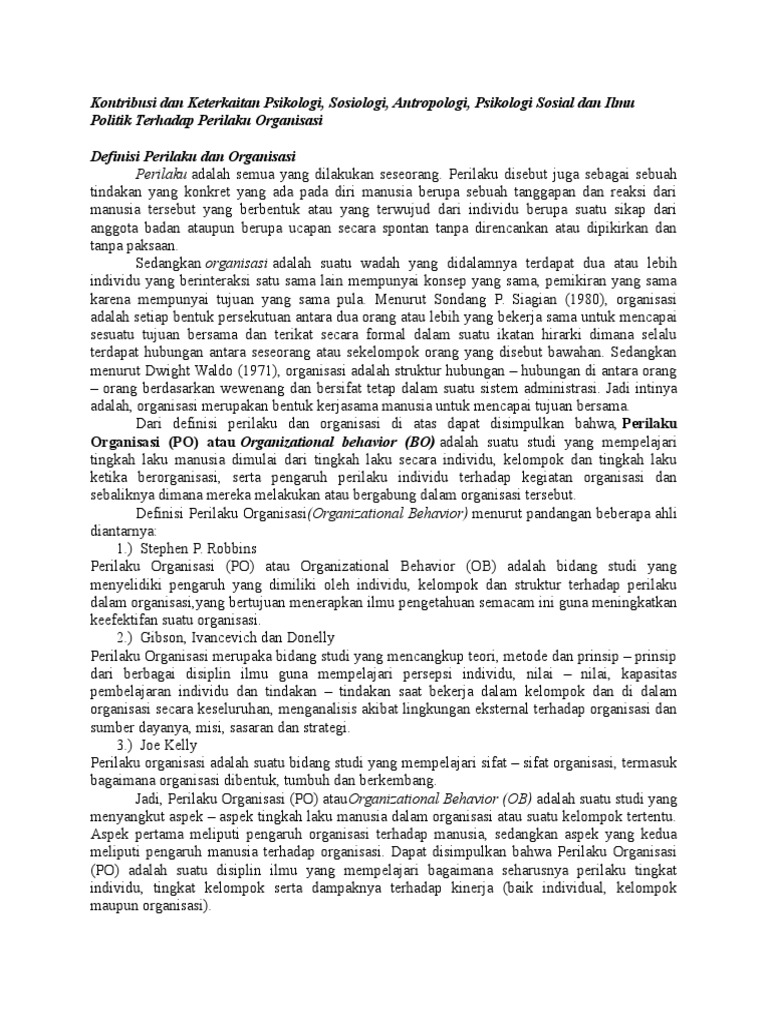 Kontribusi dan Keterkaitan Psikologi, Sosiologi, Antropologi, Psikologi Sosial dan Ilmu Politik Terhadap Perilaku Organisasi

Definisi Perilaku dan Organisasi

Perilaku adalah semua yang dilakukan seseorang. Perilaku disebut juga sebagai sebuah tindakan yang konkret yang ada pada diri manusia berupa sebuah tanggapan dan reaksi dari manusia tersebut yang berbentuk atau yang terwujud dari individu berupa suatu sikap dari anggota badan ataupun berupa ucapan secara spontan tanpa direncankan atau dipikirkan dan tanpa paksaan.

Sedangkan organisasi adalah suatu wadah yang didalamnya terdapat dua atau lebih individu yang berinteraksi satu sama lain mempunyai konsep yang sama, pemikiran yang sama karena mempunyai tujuan yang sama pula. Menurut Sondang P. Siagian (1980), organisasi adalah setiap bentuk persekutuan antara dua orang atau lebih yang bekerja sama untuk mencapai sesuatu tujuan bersama dan terikat secara formal dalam suatu ikatan hirarki dimana selalu terdapat hubungan antara seseorang atau sekelompok orang yang disebut bawahan. Sedangkan menurut Dwight Waldo (1971), organisasi adalah struktur hubungan – hubungan di antara orang – orang berdasarkan wewenang dan bersifat tetap dalam suatu sistem administrasi. Jadi intinya adalah, organisasi merupakan bentuk kerjasama manusia untuk mencapai tujuan bersama.

Dari definisi perilaku dan organisasi di atas dapat disimpulkan bahwa, Perilaku Organisasi (PO) atau Organizational behavior (BO) adalah suatu studi yang mempelajari tingkah laku manusia dimulai dari tingkah laku secara individu, kelompok dan tingkah laku ketika berorganisasi, serta pengaruh perilaku individu terhadap kegiatan organisasi dan sebaliknya dimana mereka melakukan atau bergabung dalam organisasi tersebut.

Definisi Perilaku Organisasi(Organizational Behavior) menurut pandangan beberapa ahli diantarnya:

1.) Stephen P. Robbins

Perilaku Organisasi (PO) atau Organizational Behavior (OB) adalah bidang studi yang menyelidiki pengaruh yang dimiliki oleh individu, kelompok dan struktur terhadap perilaku dalam organisasi,yang bertujuan menerapkan ilmu pengetahuan semacam ini guna meningkatkan keefektifan suatu organisasi.

2.) Gibson, Ivancevich dan Donelly

Perilaku Organisasi merupaka bidang studi yang mencangkup teori, metode dan prinsip – prinsip dari berbagai disiplin ilmu guna mempelajari persepsi individu, nilai – nilai, kapasitas pembelajaran individu dan tindakan – tindakan saat bekerja dalam kelompok dan di dalam organisasi secara keseluruhan, menganalisis akibat lingkungan eksternal terhadap organisasi dan sumber dayanya, misi, sasaran dan strategi.

3.) Joe Kelly

Perilaku organisasi adalah suatu bidang studi yang mempelajari sifat – sifat organisasi, termasuk bagaimana organisasi dibentuk, tumbuh dan berkembang.

Jadi, Perilaku Organisasi (PO) atauOrganizational Behavior (OB) adalah suatu studi yang menyangkut aspek – aspek tingkah laku manusia dalam organisasi atau suatu kelompok tertentu. Aspek pertama meliputi pengaruh organisasi terhadap manusia, sedangkan aspek yang kedua meliputi pengaruh manusia terhadap organisasi. Dapat disimpulkan bahwa Perilaku Organisasi (PO) adalah suatu disiplin ilmu yang mempelajari bagaimana seharusnya perilaku tingkat individu, tingkat kelompok serta dampaknya terhadap kinerja (baik individual, kelompok maupun organisasi).